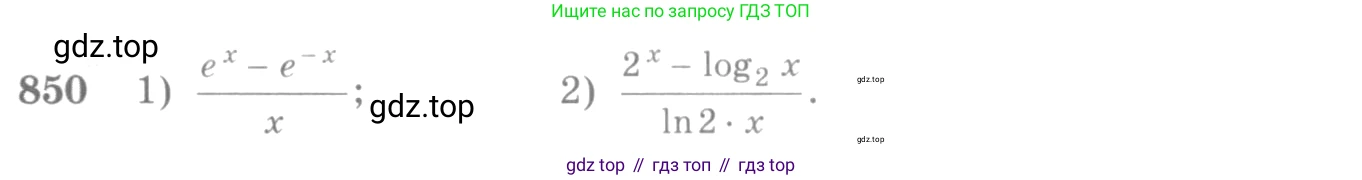 Ищите нас по запросу ГДЗ ТОП

gdz.top

850 1) $\frac{e^x - e^{-x}}{x}$; gdz.top 2) $\frac{2^x - \log_2 x}{\ln 2 \cdot x}$.

gdz.top

gdz.top

gdz top // гдз топ // гдз top